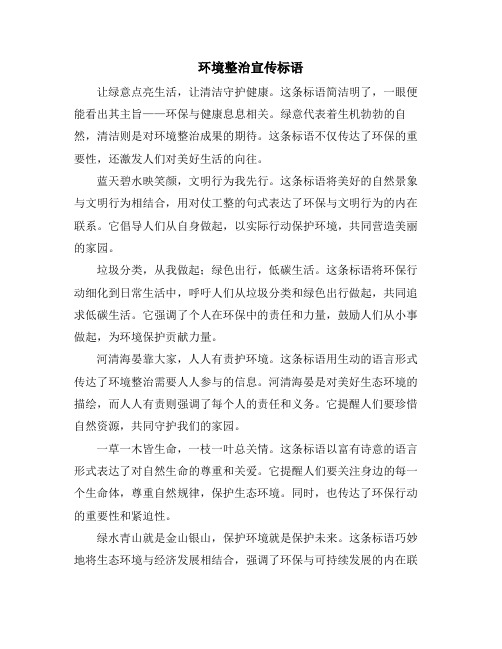 环境整治宣传标语

让绿意点亮生活，让清洁守护健康。这条标语简洁明了，一眼便能看出其主旨——环保与健康息息相关。绿意代表着生机勃勃的自然，清洁则是对环境整治成果的期待。这条标语不仅传达了环保的重要性，还激发人们对美好生活的向往。

蓝天碧水映笑颜，文明行为我先行。这条标语将美好的自然景象与文明行为相结合，用对仗工整的句式表达了环保与文明行为的内在联系。它倡导人们从自身做起，以实际行动保护环境，共同营造美丽的家园。

垃圾分类，从我做起；绿色出行，低碳生活。这条标语将环保行动细化到日常生活中，呼吁人们从垃圾分类和绿色出行做起，共同追求低碳生活。它强调了个人在环保中的责任和力量，鼓励人们从小事做起，为环境保护贡献力量。

河清海晏靠大家，人人有责护环境。这条标语用生动的语言形式传达了环境整治需要人人参与的信息。河清海晏是对美好生态环境的描绘，而人人有责则强调了每个人的责任和义务。它提醒人们要珍惜自然资源，共同守护我们的家园。

一草一木皆生命，一枝一叶总关情。这条标语以富有诗意的语言形式表达了对自然生命的尊重和关爱。它提醒人们要关注身边的每一个生命体，尊重自然规律，保护生态环境。同时，也传达了环保行动的重要性和紧迫性。

绿水青山就是金山银山，保护环境就是保护未来。这条标语巧妙地将生态环境与经济发展相结合，强调了环保与可持续发展的内在联